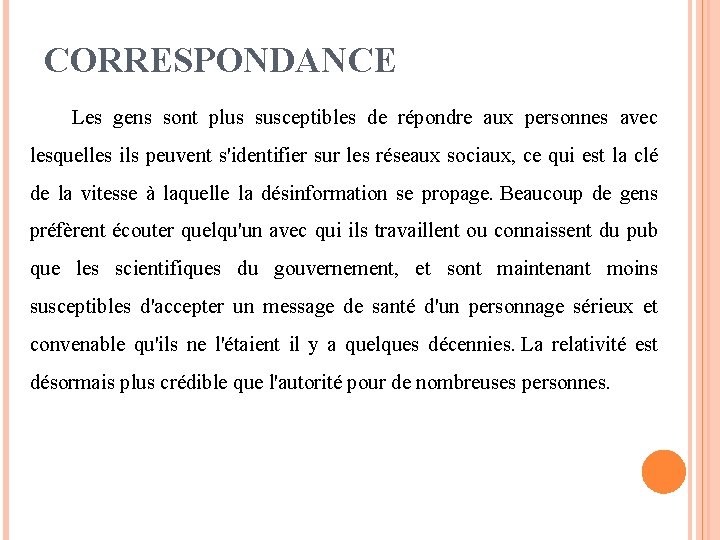 CORRESPONDANCE

Les gens sont plus susceptibles de répondre aux personnes avec lesquelles ils peuvent s'identifier sur les réseaux sociaux, ce qui est la clé de la vitesse à laquelle la désinformation se propage. Beaucoup de gens préfèrent écouter quelqu'un avec qui ils travaillent ou connaissent du pub que les scientifiques du gouvernement, et sont maintenant moins susceptibles d'accepter un message de santé d'un personnage sérieux et convenable qu'ils ne l'étaient il y a quelques décennies. La relativité est désormais plus crédible que l'autorité pour de nombreuses personnes.